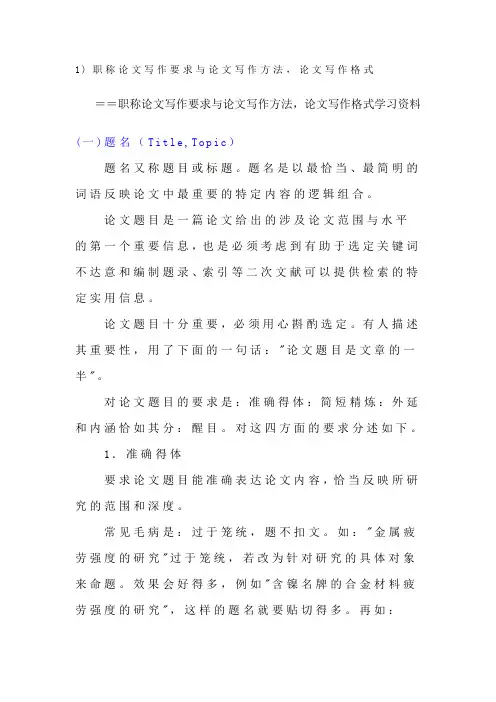 1）职称论文写作要求与论文写作方法，论文写作格式

==职称论文写作要求与论文写作方法，论文写作格式学习资料

(一)题名（Title,Topic）

题名又称题目或标题。题名是以最恰当、最简明的词语反映论文中最重要的特定内容的逻辑组合。

论文题目是一篇论文给出的涉及论文范围与水平的第一个重要信息，也是必须考虑到有助于选定关键词不达意和编制题录、索引等二次文献可以提供检索的特定实用信息。

论文题目十分重要，必须用心斟酌选定。有人描述其重要性，用了下面的一句话："论文题目是文章的一半"。

对论文题目的要求是：准确得体：简短精炼：外延和内涵恰如其分：醒目。对这四方面的要求分述如下。

1．准确得体

要求论文题目能准确表达论文内容，恰当反映所研究的范围和深度。

常见毛病是：过于笼统，题不扣文。如："金属疲劳强度的研究"过于笼统，若改为针对研究的具体对象来命题。效果会好得多，例如"含镍名牌的合金材料疲劳强度的研究"，这样的题名就要贴切得多。再如：